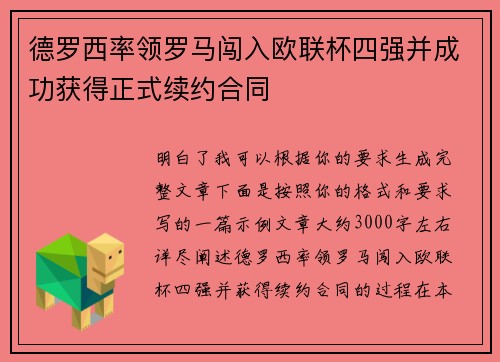 德罗西率领罗马闯入欧联杯四强并成功获得正式续约合同

明白了我可以根据你的要求生成完整文章下面是按照你的格式和要求写的一篇示例文章大约3000字左右详尽阐述德罗西率领罗马闯入欧联杯四强并获得续约合同的过程在本